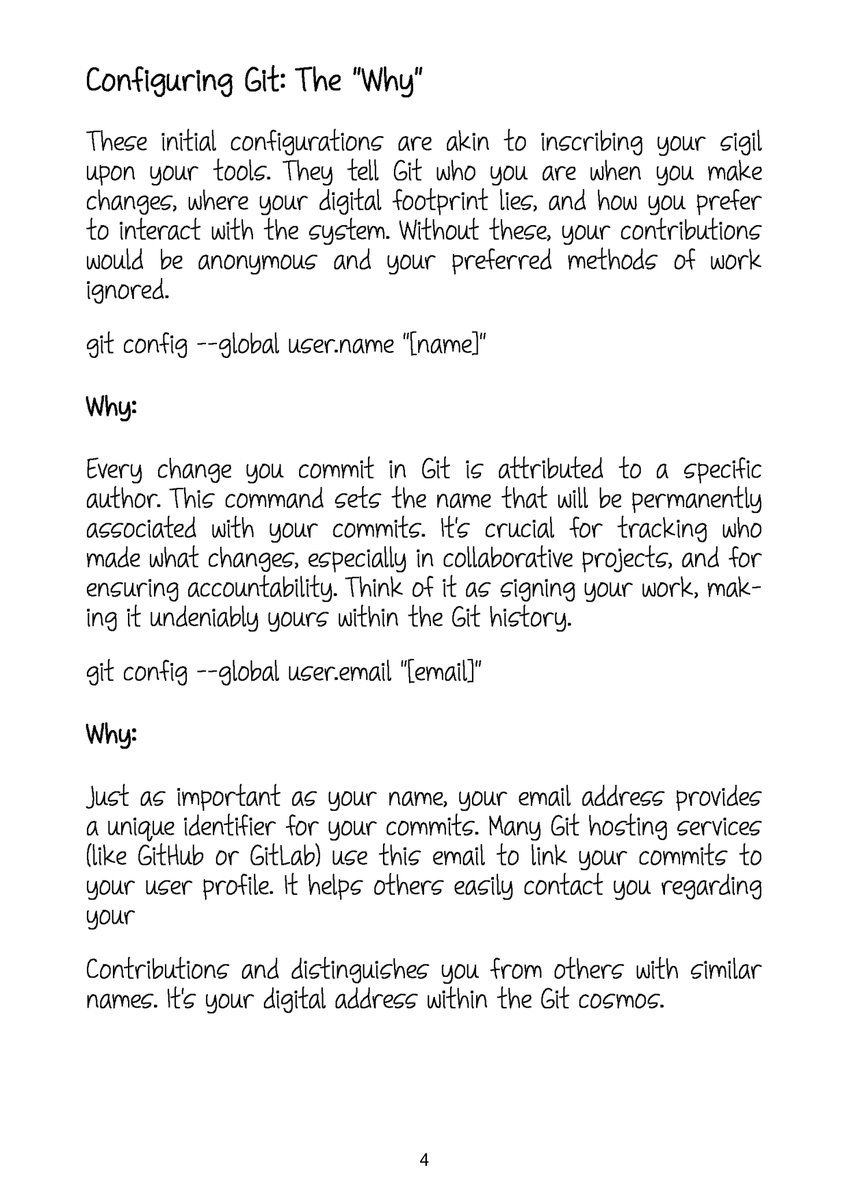 Configuring Git: The "Why"

These initial configurations are akin to inscribing your sigil upon your tools. They tell Git who you are when you make changes, where your digital footprint lies, and how you prefer to interact with the system. Without these, your contributions would be anonymous and your preferred methods of work ignored.

git config --global user.name "[name]"

Why:

Every change you commit in Git is attributed to a specific author. This command sets the name that will be permanently associated with your commits. It's crucial for tracking who made what changes, especially in collaborative projects, and for ensuring accountability. Think of it as signing your work, making it undeniably yours within the Git history.

git config --global user.email "[email]"

Why:

Just as important as your name, your email address provides a unique identifier for your commits. Many Git hosting services (like GitHub or GitLab) use this email to link your commits to your user profile. It helps others easily contact you regarding your

Contributions and distinguishes you from others with similar names. It's your digital address within the Git cosmos.

4